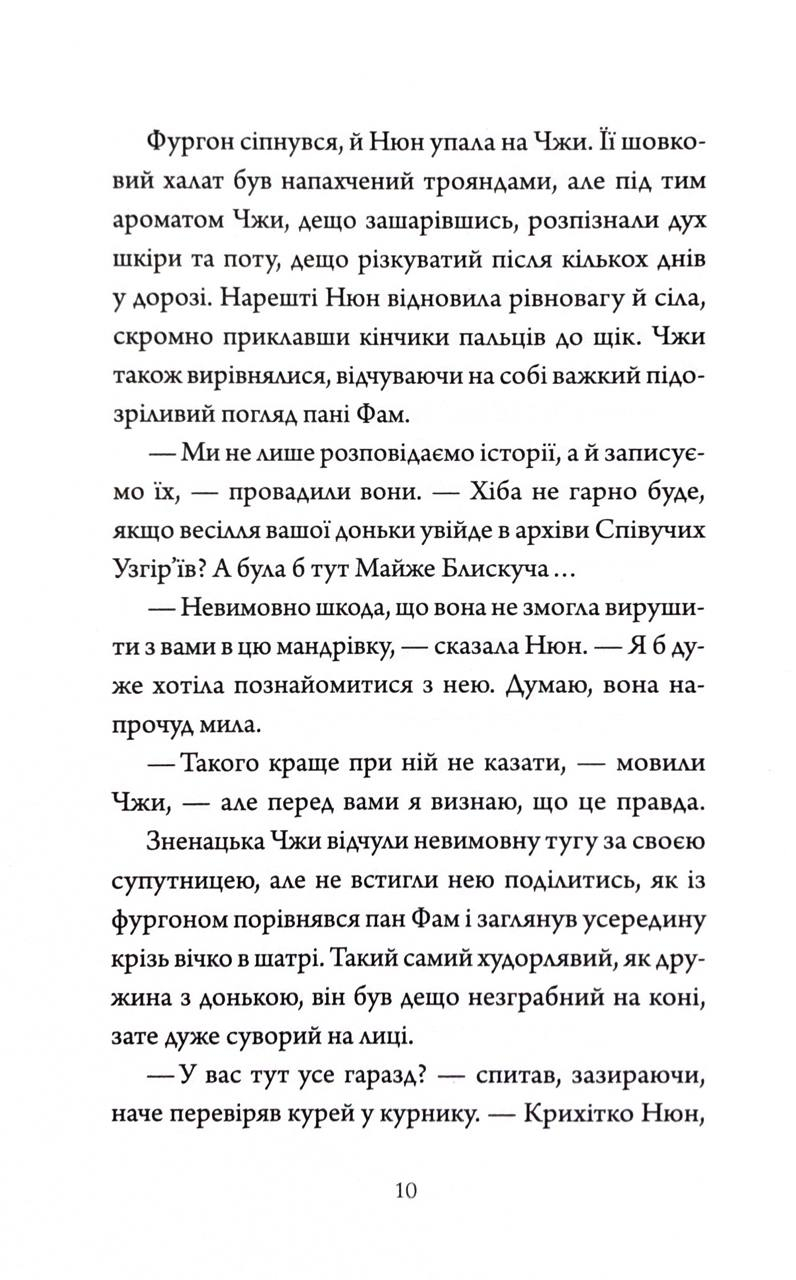 Фургон сіпнувся, й Нюн упала на Чжи. Її шовковий халат був напахчений трояндами, але під тим ароматом Чжи, дещо зашарівшись, розпізнали дух шкіри та поту, дещо різкуватий після кількох днів у дорозі. Нарешті Нюн відновила рівновагу й сіла, скромно приклавши кінчики пальців до щік. Чжи також вирівнялися, відчуваючи на собі важкий підозріливий погляд пані Фам.

— Ми не лише розповідаємо історії, а й записуємо їх, — провадили вони. — Хіба не гарно буде, якщо весілля вашої доньки увійде в архіви Співучих Узгір'їв? А була б тут Майже Блискуча...

— Невимовно шкода, що вона не змогла вирушити з вами в цю мандрівку, — сказала Нюн. — Я б дуже хотіла познайомитися з нею. Думаю, вона напрочуд мила.

— Такого краще при ній не казати, — мовили Чжи, — але перед вами я визнаю, що це правда.

Зненацька Чжи відчули невимовну тугу за своєю супутницею, але не встигли нею поділитись, як із фургоном порівнявся пан Фам і заглянув усередину крізь вічко в шатрі. Такий самий худорлявий, як дружина з донькою, він був дещо незграбний на коні, зате дуже суворий на лиці.

— У вас тут усе гаразд? — спитав, зазираючи, наче перевіряв курей у курнику. — Крихітко Нюн,

10